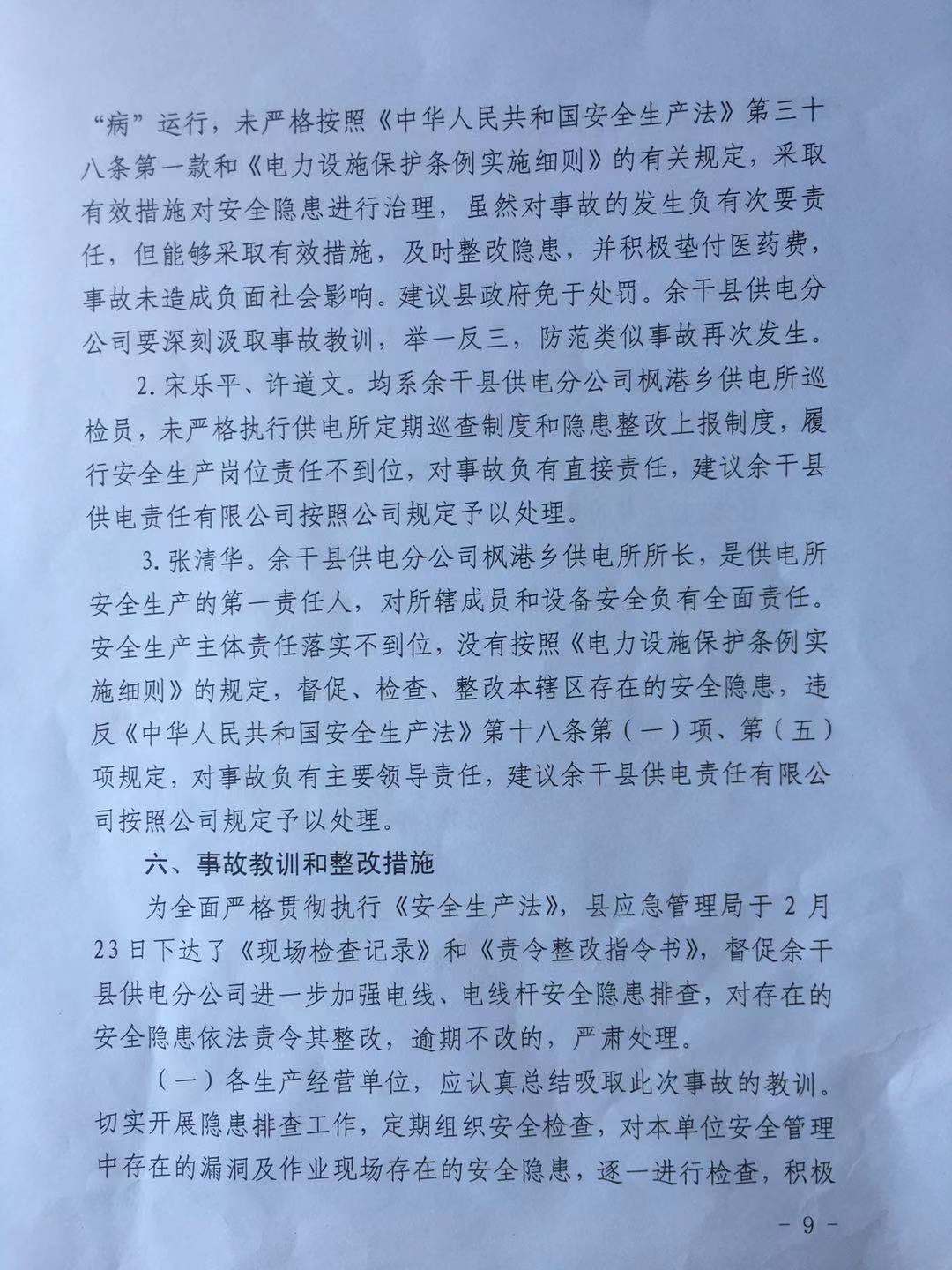 “病”运行，未严格按照《中华人民共和国安全生产法》第三十八条第一款和《电力设施保护条例实施细则》的有关规定，采取有效措施对安全隐患进行治理，虽然对事故的发生负有次要责任，但能够采取有效措施，及时整改隐患，并积极垫付医药费，事故未造成负面社会影响。建议县政府免于处罚。余干县供电分公司要深刻汲取事故教训，举一反三，防范类似事故再次发生。

2.宋乐平、许道文。均系余干县供电分公司枫港乡供电所巡检员，未严格执行供电所定期巡查制度和隐患整改上报制度，履行安全生产岗位责任不到位，对事故负有直接责任，建议余干县供电责任有限公司按照公司规定予以处理。

3.张清华。余干县供电分公司枫港乡供电所所长，是供电所安全生产的第一责任人，对所辖成员和设备安全负有全面责任。安全生产主体责任落实不到位，没有按照《电力设施保护条例实施细则》的规定，督促、检查、整改本辖区存在的安全隐患，违反《中华人民共和国安全生产法》第十八条第（一）项、第（五）项规定，对事故负有主要领导责任，建议余干县供电责任有限公司按照公司规定予以处理。

六、事故教训和整改措施

为全面严格贯彻执行《安全生产法》，县应急管理局于2月23日下达了《现场检查记录》和《责令整改指令书》，督促余干县供电分公司进一步加强电线、电线杆安全隐患排查，对存在的安全隐患依法责令其整改，逾期不改的，严肃处理。

（一）各生产经营单位，应认真总结吸取此次事故的教训。切实开展隐患排查工作，定期组织安全检查，对本单位安全管理中存在的漏洞及作业现场存在的安全隐患，逐一进行检查，积极

- 9 -